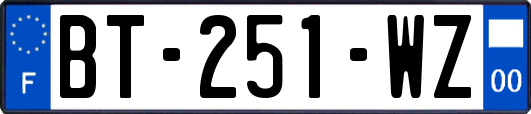 F
BT-251-WZ
00